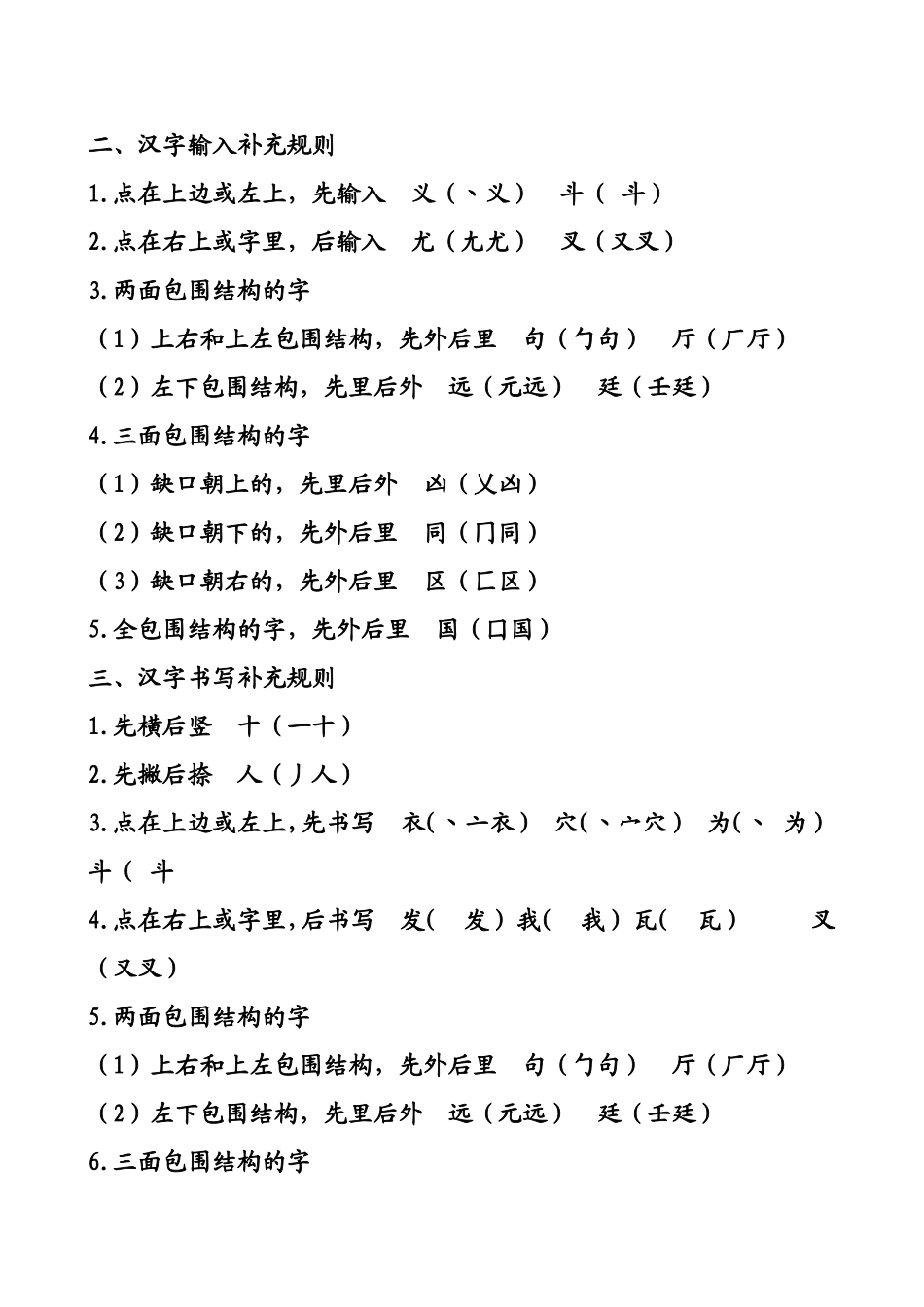 二、汉字输入补充规则

1.点在上边或左上，先输入　义（丶义）　斗（ 斗）

2.点在右上或字里，后输入　尤（九尤）　叉（又叉）

3.两面包围结构的字

（1）上右和上左包围结构，先外后里　句（勹句）　厅（厂厅）

（2）左下包围结构，先里后外　远（元远）　廷（壬廷）

4.三面包围结构的字

（1）缺口朝上的，先里后外　凶（乂凶）

（2）缺口朝下的，先外后里　同（冂同）

（3）缺口朝右的，先外后里　区（匚区）

5.全包围结构的字，先外后里　国（囗国）

三、汉字书写补充规则

1.先横后竖　十（一十）

2.先撇后捺　人（丿人）

3.点在上边或左上，先书写　衣（丶亠衣）　穴（丶宀穴）　为（丶 为）　斗（ 斗

4.点在右上或字里，后书写　发（ 发）我（ 我）瓦（ 瓦）　叉（又叉）

5.两面包围结构的字

（1）上右和上左包围结构，先外后里　句（勹句）　厅（厂厅）

（2）左下包围结构，先里后外　远（元远）　廷（壬廷）

6.三面包围结构的字